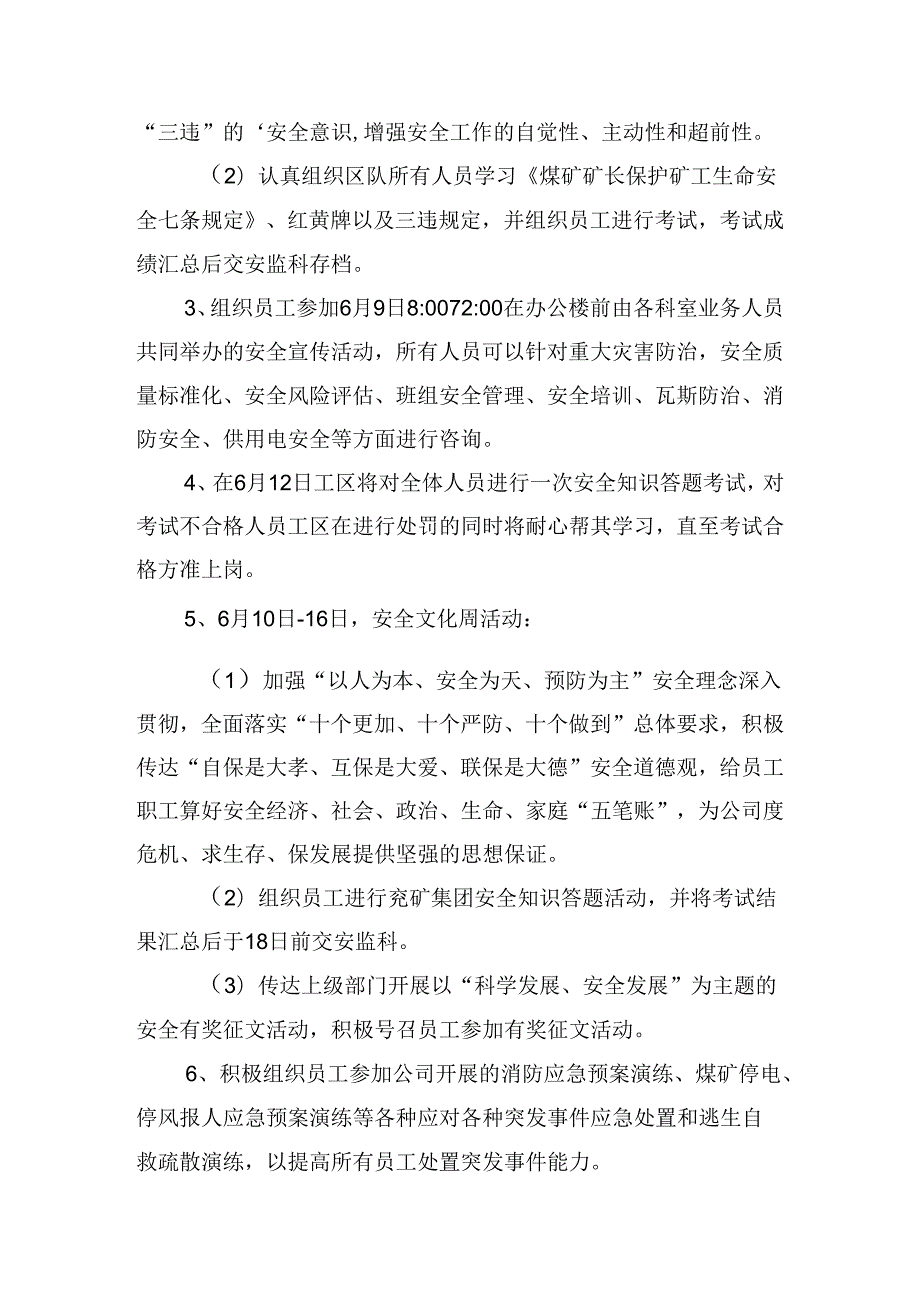 “三违”的‘安全意识,增强安全工作的自觉性、主动性和超前性。

（2）认真组织区队所有人员学习《煤矿矿长保护矿工生命安全七条规定》、红黄牌以及三违规定，并组织员工进行考试，考试成绩汇总后交安监科存档。

3、组织员工参加6月9日8:0072:00在办公楼前由各科室业务人员共同举办的安全宣传活动，所有人员可以针对重大灾害防治，安全质量标准化、安全风险评估、班组安全管理、安全培训、瓦斯防治、消防安全、供用电安全等方面进行咨询。

4、在6月12日工区将对全体人员进行一次安全知识答题考试，对考试不合格人员工区在进行处罚的同时将耐心帮其学习，直至考试合格方准上岗。

5、6月10日-16日，安全文化周活动：

（1）加强“以人为本、安全为天、预防为主”安全理念深入贯彻，全面落实“十个更加、十个严防、十个做到”总体要求，积极传达“自保是大孝、互保是大爱、联保是大德”安全道德观，给员工职工算好安全经济、社会、政治、生命、家庭“五笔账”，为公司度危机、求生存、保发展提供坚强的思想保证。

（2）组织员工进行兖矿集团安全知识答题活动，并将考试结果汇总后于18日前交安监科。

（3）传达上级部门开展以“科学发展、安全发展”为主题的安全有奖征文活动，积极号召员工参加有奖征文活动。

6、积极组织员工参加公司开展的消防应急预案演练、煤矿停电、停风报人应急预案演练等各种应对各种突发事件应急处置和逃生自救疏散演练，以提高所有员工处置突发事件能力。